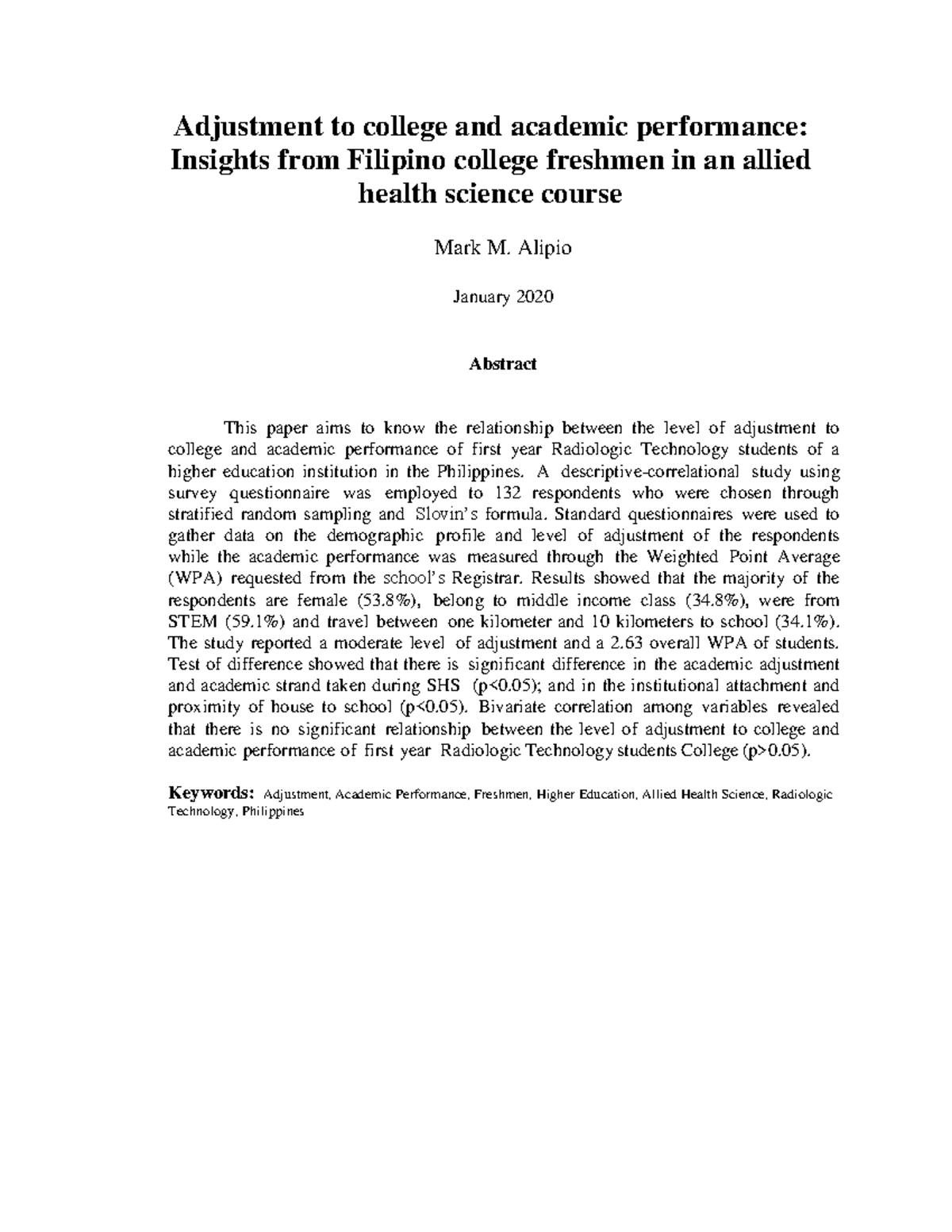 Adjustment to college and academic performance: Insights from Filipino college freshmen in an allied health science course

Mark M. Alipio

January 2020

Abstract

This paper aims to know the relationship between the level of adjustment to college and academic performance of first year Radiologic Technology students of a higher education institution in the Philippines. A descriptive-correlational study using survey questionnaire was employed to 132 respondents who were chosen through stratified random sampling and Slovin's formula. Standard questionnaires were used to gather data on the demographic profile and level of adjustment of the respondents while the academic performance was measured through the Weighted Point Average (WPA) requested from the school's Registrar. Results showed that the majority of the respondents are female (53.8%), belong to middle income class (34.8%), were from STEM (59.1%) and travel between one kilometer and 10 kilometers to school (34.1%). The study reported a moderate level of adjustment and a 2.63 overall WPA of students. Test of difference showed that there is significant difference in the academic adjustment and academic strand taken during SHS (p<0.05); and in the institutional attachment and proximity of house to school (p<0.05). Bivariate correlation among variables revealed that there is no significant relationship between the level of adjustment to college and academic performance of first year Radiologic Technology students College (p>0.05).

Keywords: Adjustment, Academic Performance, Freshmen, Higher Education, Allied Health Science, Radiologic Technology, Philippines